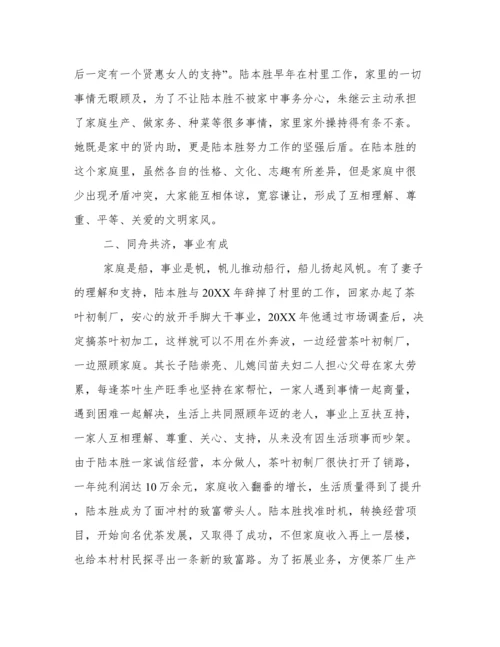 后一定有一个贤惠女人的支持”。陆本胜早年在村里工作，家里的一切事情无暇顾及，为了不让陆本胜不被家中事务分心，朱继云主动承担了家庭生产、做家务、种菜等很多事情，家里家外操持得有条不紊。她既是家中的贤内助，更是陆本胜努力工作的坚强后盾。在陆本胜的这个家庭里，虽然各自的性格、文化、志趣有所差异，但是家庭中很少出现矛盾冲突，大家能互相体谅，宽容谦让，形成了互相理解、尊重、平等、关爱的文明家风。

二、同舟共济，事业有成

家庭是船，事业是帆，帆儿推动船行，船儿扬起风帆。有了妻子的理解和支持，陆本胜与20XX年辞掉了村里的工作，回家办起了茶叶初制厂，安心的放开手脚大干事业，20XX年他通过市场调查后，决定搞茶叶初加工，这样就可以不用在外奔波，一边经营茶叶初制厂，一边照顾家庭。其长子陆崇亮、儿媳闫苗夫妇二人担心父母在家太劳累，每逢茶叶生产旺季也坚持在家帮忙，一家人遇到事情一起商量，遇到困难一起解决，生活上共同照顾年迈的老人，事业上互扶互持，一家人互相理解、尊重、关心、支持，从来没有因生活琐事而吵架。由于陆本胜一家诚信经营，本分做人，茶叶初制厂很快打开了销路，一年纯利润达10万余元，家庭收入翻番的增长，生活质量得到了提升，陆本胜成为了面冲村的致富带头人。陆本胜找准时机，转换经营项目，开始向名优茶发展，又取得了成功，不但家庭收入再上一层楼，也给本村村民探寻出一条新的致富路。为了拓展业务，方便茶厂生产